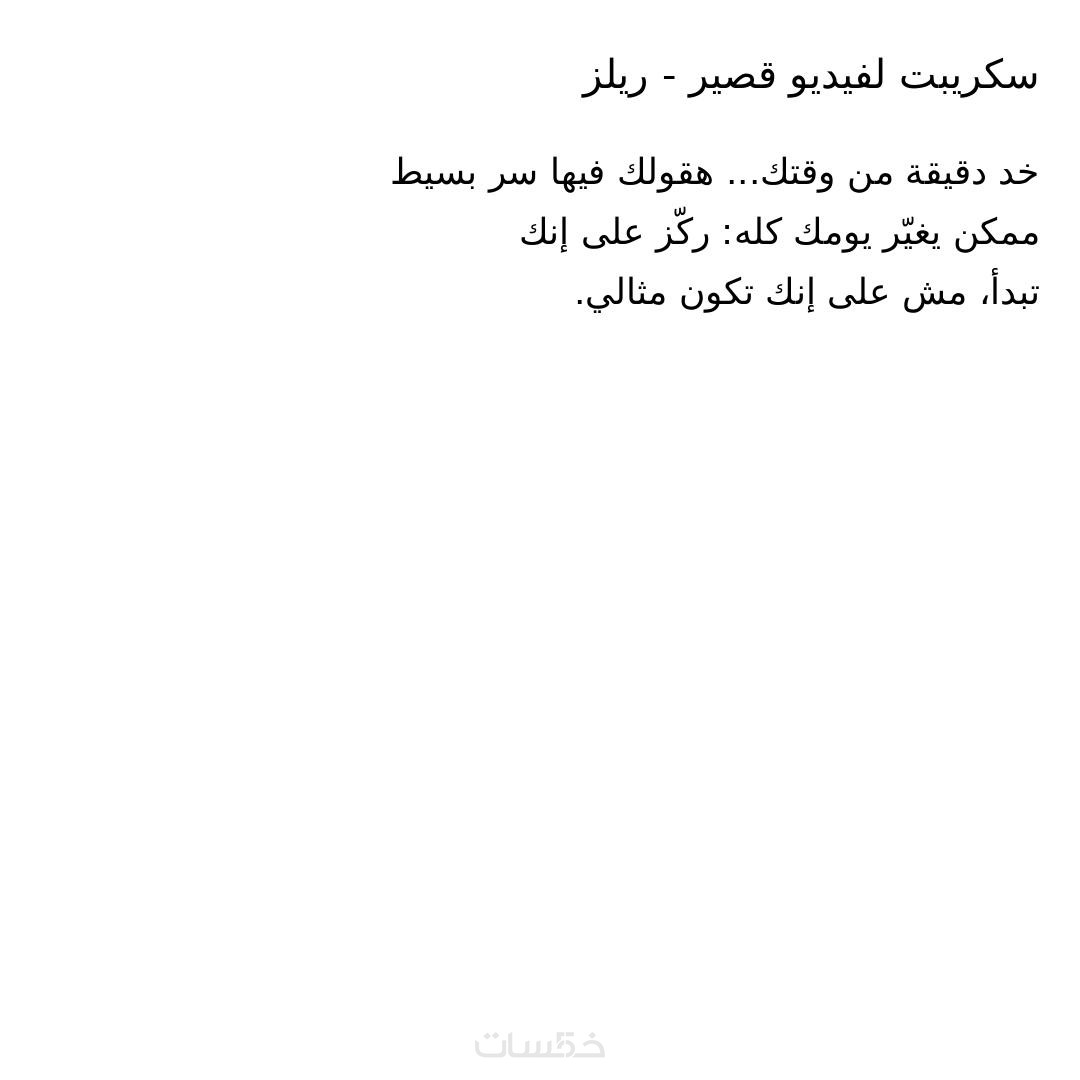 سكريبت لفيديو قصير - ريلز

خد دقيقة من وقتك... هقولك فيها سر بسيط ممكن يغيّر يومك كله: ركّز على إنك تبدأ، مش على إنك تكون مثالي.

خمسات